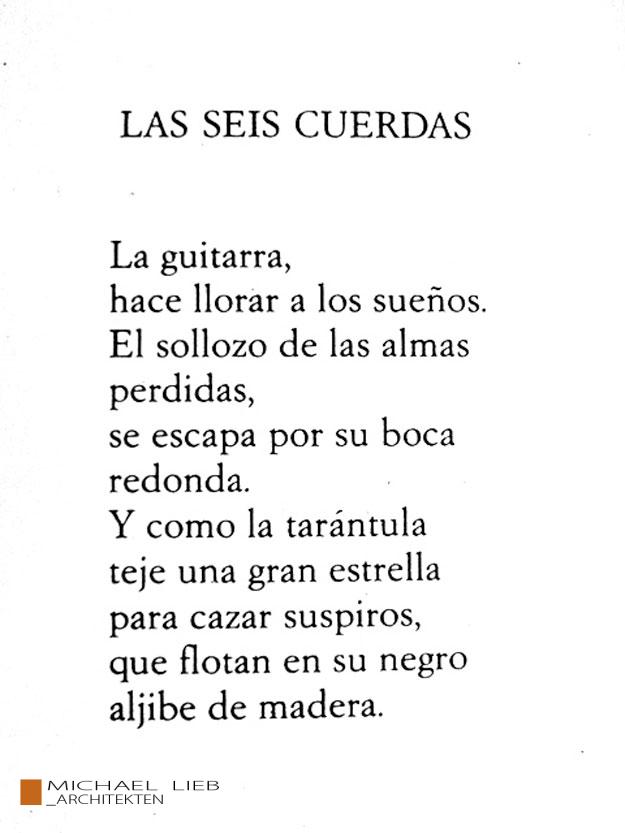 LAS SEIS CUERDAS

La guitarra,
hace llorar a los sueños.
El sollozo de las almas
perdidas,
se escapa por su boca
redonda.
Y como la tarántula
teje una gran estrella
para cazar suspiros,
que flotan en su negro
aljibe de madera.

MICHAEL LIEB
_ARCHITEKTEN